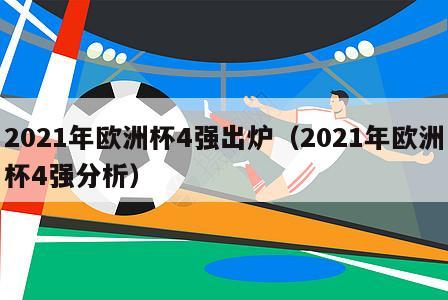 2021年欧洲杯4强出炉（2021年欧洲杯4强分析）